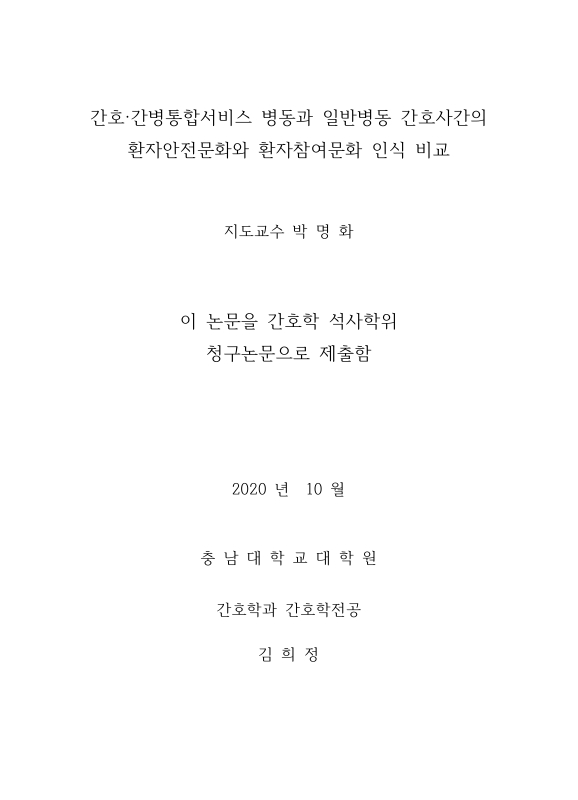 간호·간병통합서비스 병동과 일반병동 간호사간의
환자안전문화와 환자참여문화 인식 비교

지도교수 박 명 화

이 논문을 간호학 석사학위
청구논문으로 제출함

2020 년 10 월

충 남 대 학 교 대 학 원

간호학과 간호학전공

김 희 정